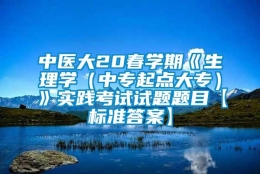 中医大20春学期《生理学（中专起点大专）》实践考试试题题目【标准答案】